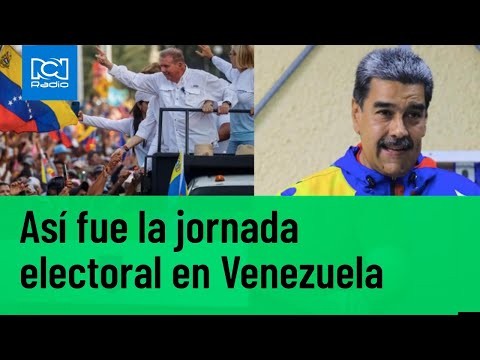 RCN Radio

Así fue la jornada electoral en Venezuela